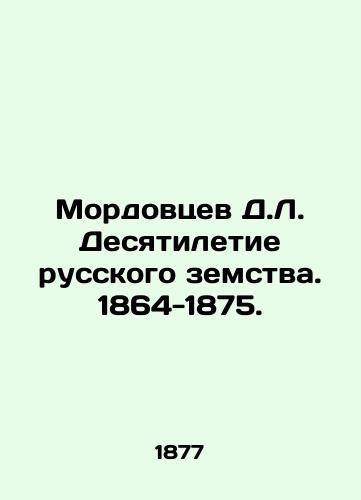 Мордовцев Д.Л. Десятилетие русского земства. 1864-1875.

1877